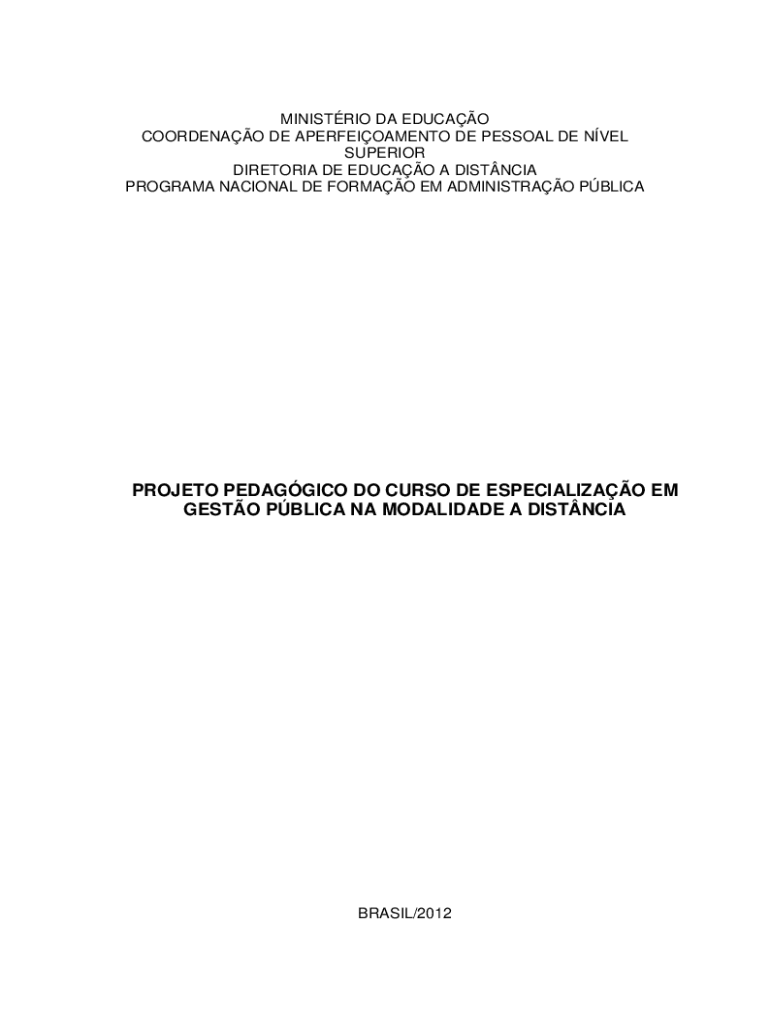 MINISTÉRIO DA EDUCAÇÃO
COORDENAÇÃO DE APERFEIÇOAMENTO DE PESSOAL DE NÍVEL SUPERIOR
DIRETORIA DE EDUCAÇÃO A DISTÂNCIA
PROGRAMA NACIONAL DE FORMAÇÃO EM ADMINISTRAÇÃO PÚBLICA

PROJETO PEDAGÓGICO DO CURSO DE ESPECIALIZAÇÃO EM GESTÃO PÚBLICA NA MODALIDADE A DISTÂNCIA

BRASIL/2012